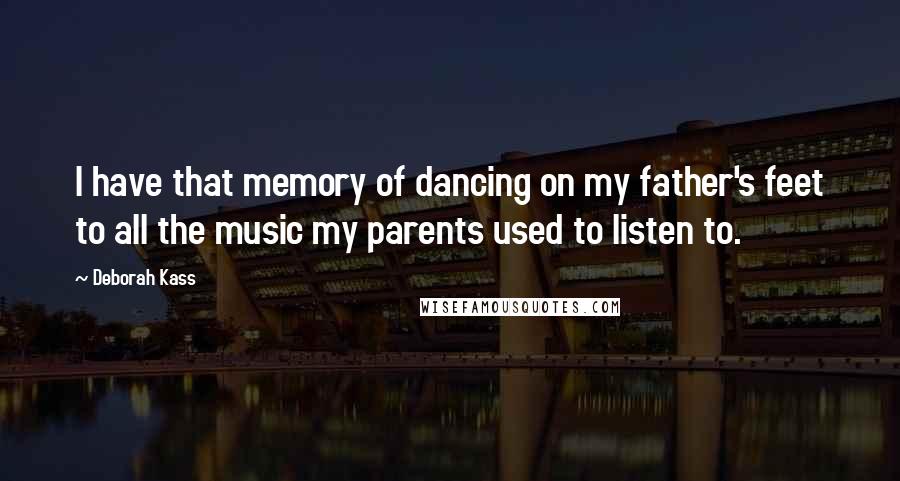 I have that memory of dancing on my father's feet to all the music my parents used to listen to.

~ Deborah Kass

WISEFAMOUSQUOTES.COM